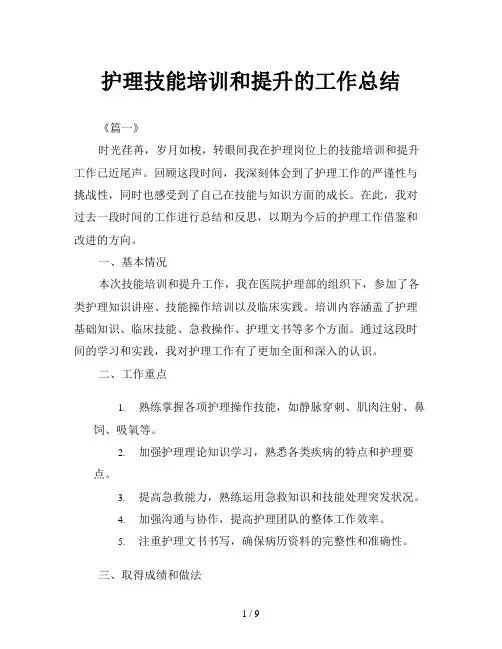 护理技能培训和提升的工作总结

《篇一》

时光荏苒，岁月如梭，转眼间我在护理岗位上的技能培训和提升工作已近尾声。回顾这段时间，我深刻体会到了护理工作的严谨性与挑战性，同时也感受到了自己在技能与知识方面的成长。在此，我对过去一段时间的工作进行总结和反思，以期为今后的护理工作借鉴和改进的方向。

一、基本情况

本次技能培训和提升工作，我在医院护理部的组织下，参加了各类护理知识讲座、技能操作培训以及临床实践。培训内容涵盖了护理基础知识、临床技能、急救操作、护理文书等多个方面。通过这段时间的学习和实践，我对护理工作有了更加全面和深入的认识。

二、工作重点

1. 熟练掌握各项护理操作技能，如静脉穿刺、肌肉注射、鼻饲、吸氧等。

2. 加强护理理论知识学习，熟悉各类疾病的特点和护理要点。

3. 提高急救能力，熟练运用急救知识和技能处理突发状况。

4. 加强沟通与协作，提高护理团队的整体工作效率。

5. 注重护理文书书写，确保病历资料的完整性和准确性。

三、取得成绩和做法

1 / 9